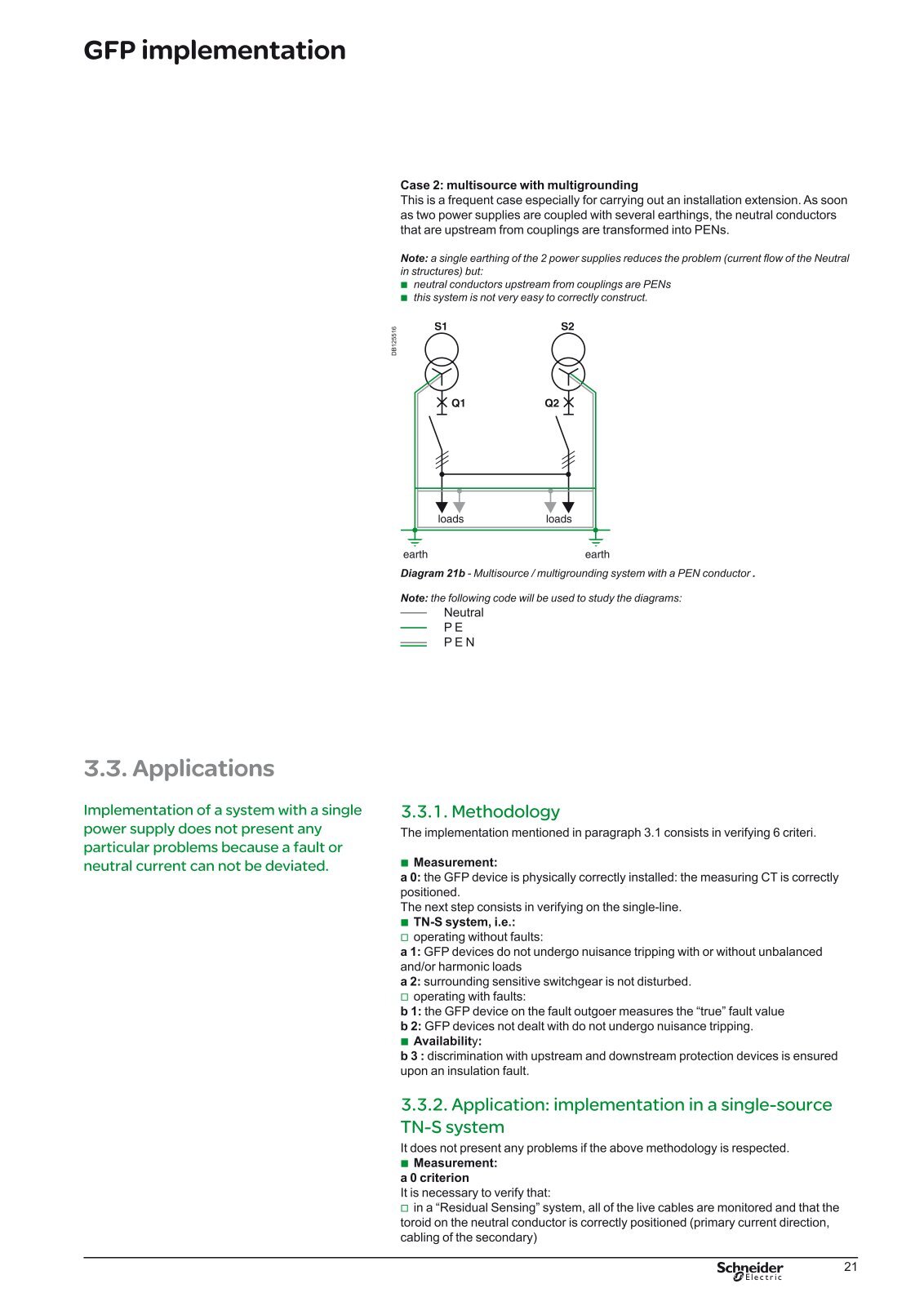 GFP implementation

Case 2: multisource with multigrounding
This is a frequent case especially for carrying out an installation extension. As soon as two power supplies are coupled with several earthings, the neutral conductors that are upstream from couplings are transformed into PENs.

Note: a single earthing of the 2 power supplies reduces the problem (current flow of the Neutral in structures) but:
■ neutral conductors upstream from couplings are PENs
■ this system is not very easy to correctly construct.

DB125516

S1
S2
Q1
Q2
loads
loads
earth
earth

Diagram 21b - Multisource / multigrounding system with a PEN conductor .

Note: the following code will be used to study the diagrams:
Neutral
P E
P E N

3.3. Applications

Implementation of a system with a single power supply does not present any particular problems because a fault or neutral current can not be deviated.

3.3.1. Methodology
The implementation mentioned in paragraph 3.1 consists in verifying 6 criteri.

■ Measurement:
a 0: the GFP device is physically correctly installed: the measuring CT is correctly positioned.
The next step consists in verifying on the single-line.
■ TN-S system, i.e.:
□ operating without faults:
a 1: GFP devices do not undergo nuisance tripping with or without unbalanced and/or harmonic loads
a 2: surrounding sensitive switchgear is not disturbed.
□ operating with faults:
b 1: the GFP device on the fault outgoer measures the “true” fault value
b 2: GFP devices not dealt with do not undergo nuisance tripping.
■ Availability:
b 3 : discrimination with upstream and downstream protection devices is ensured upon an insulation fault.

3.3.2. Application: implementation in a single-source TN-S system
It does not present any problems if the above methodology is respected.
■ Measurement:
a 0 criterion
It is necessary to verify that:
□ in a “Residual Sensing” system, all of the live cables are monitored and that the toroid on the neutral conductor is correctly positioned (primary current direction, cabling of the secondary)

Schneider Electric
21